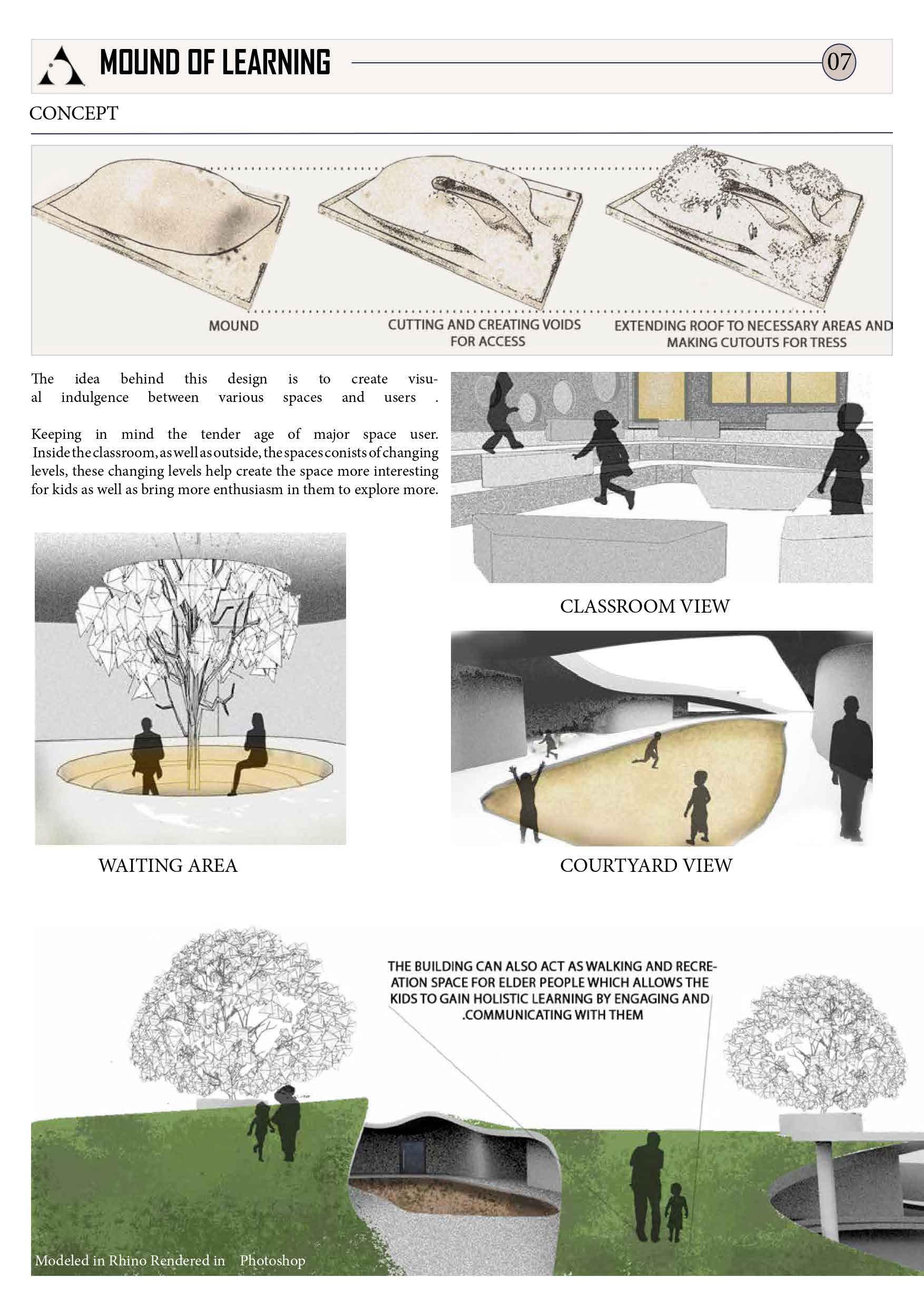 MOUND OF LEARNING

07

CONCEPT

MOUND

CUTTING AND CREATING VOIDS FOR ACCESS

EXTENDING ROOF TO NECESSARY AREAS AND MAKING CUTOUTS FOR TRESS

The idea behind this design is to create visual indulgence between various spaces and users .

Keeping in mind the tender age of major space user. Inside the classroom, as well as outside, the spaces conists of changing levels, these changing levels help create the space more interesting for kids as well as bring more enthusiasm in them to explore more.

CLASSROOM VIEW

WAITING AREA

COURTYARD VIEW

THE BUILDING CAN ALSO ACT AS WALKING AND RECREATION SPACE FOR ELDER PEOPLE WHICH ALLOWS THE KIDS TO GAIN HOLISTIC LEARNING BY ENGAGING AND .COMMUNICATING WITH THEM

Modeled in Rhino Rendered in Photoshop